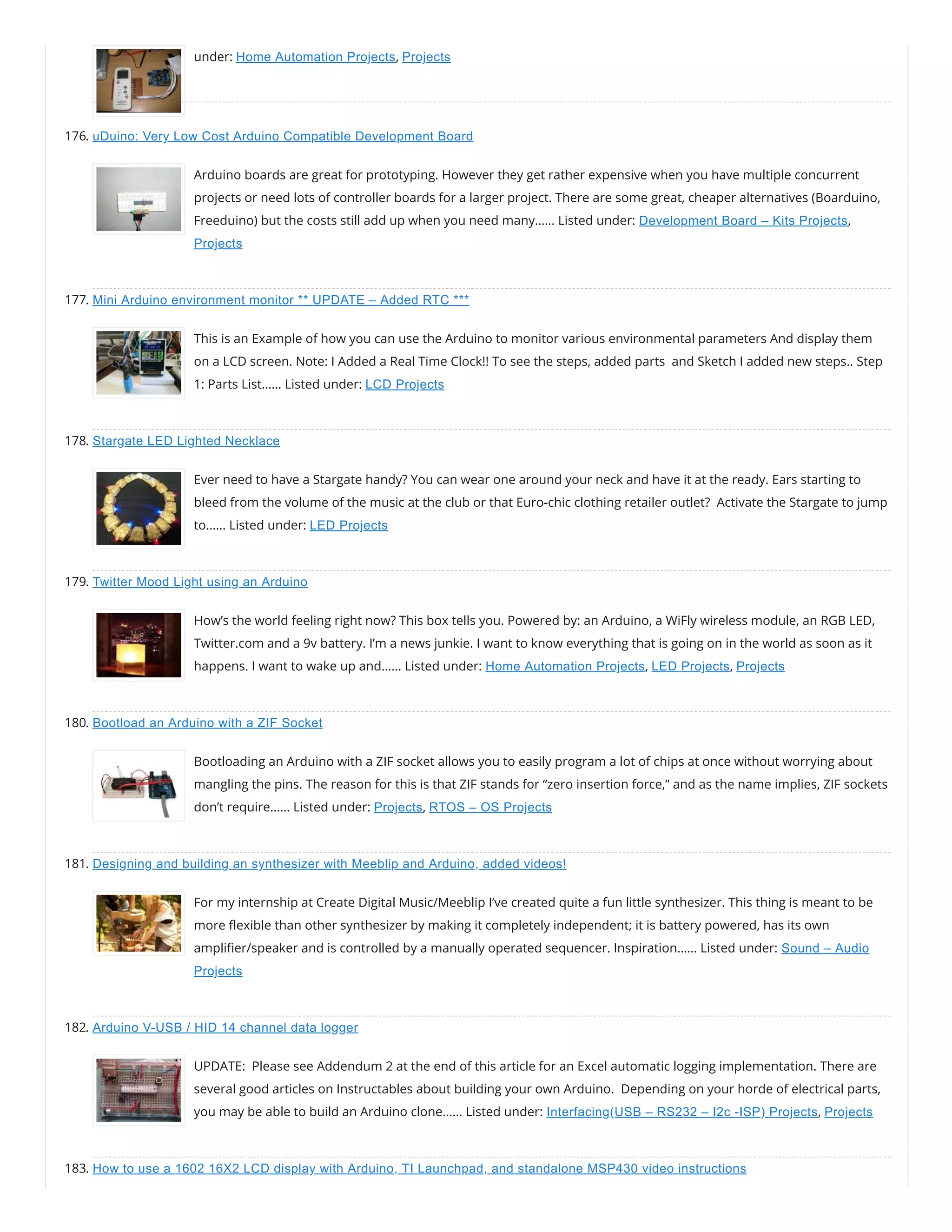 under: Home Automation Projects, Projects

176. uDuino: Very Low Cost Arduino Compatible Development Board

Arduino boards are great for prototyping. However they get rather expensive when you have multiple concurrent projects or need lots of controller boards for a larger project. There are some great, cheaper alternatives (Boarduino, Freeduino) but the costs still add up when you need many...... Listed under: Development Board – Kits Projects, Projects

177. Mini Arduino environment monitor ** UPDATE – Added RTC ***

This is an Example of how you can use the Arduino to monitor various environmental parameters And display them on a LCD screen. Note: I Added a Real Time Clock!! To see the steps, added parts and Sketch I added new steps.. Step 1: Parts List...... Listed under: LCD Projects

178. Stargate LED Lighted Necklace

Ever need to have a Stargate handy? You can wear one around your neck and have it at the ready. Ears starting to bleed from the volume of the music at the club or that Euro-chic clothing retailer outlet? Activate the Stargate to jump to...... Listed under: LED Projects

179. Twitter Mood Light using an Arduino

How's the world feeling right now? This box tells you. Powered by: an Arduino, a WiFly wireless module, an RGB LED, Twitter.com and a 9v battery. I'm a news junkie. I want to know everything that is going on in the world as soon as it happens. I want to wake up and...... Listed under: Home Automation Projects, LED Projects, Projects

180. Bootload an Arduino with a ZIF Socket

Bootloading an Arduino with a ZIF socket allows you to easily program a lot of chips at once without worrying about mangling the pins. The reason for this is that ZIF stands for "zero insertion force," and as the name implies, ZIF sockets don't require...... Listed under: Projects, RTOS – OS Projects

181. Designing and building an synthesizer with Meeblip and Arduino, added videos!

For my internship at Create Digital Music/Meeblip I've created quite a fun little synthesizer. This thing is meant to be more flexible than other synthesizer by making it completely independent; it is battery powered, has its own amplifier/speaker and is controlled by a manually operated sequencer. Inspiration...... Listed under: Sound – Audio Projects

182. Arduino V-USB / HID 14 channel data logger

UPDATE: Please see Addendum 2 at the end of this article for an Excel automatic logging implementation. There are several good articles on Instructables about building your own Arduino. Depending on your horde of electrical parts, you may be able to build an Arduino clone...... Listed under: Interfacing(USB – RS232 – I2c -ISP) Projects, Projects

183. How to use a 1602 16X2 LCD display with Arduino, TI Launchpad, and standalone MSP430 video instructions